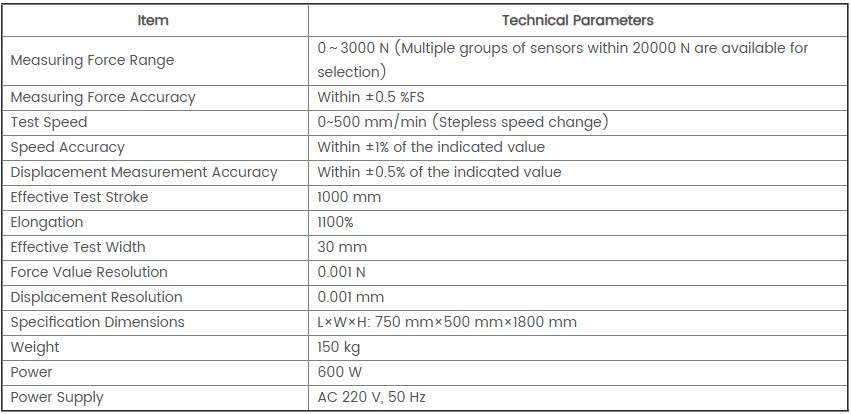 | Item | Technical Parameters |
|---|---|
| Measuring Force Range | 0 ~ 3000 N (Multiple groups of sensors within 20000 N are available for selection) |
| Measuring Force Accuracy | Within ±0.5 %FS |
| Test Speed | 0~500 mm/min (Stepless speed change) |
| Speed Accuracy | Within ±1% of the indicated value |
| Displacement Measurement Accuracy | Within ±0.5% of the indicated value |
| Effective Test Stroke | 1000 mm |
| Elongation | 1100% |
| Effective Test Width | 30 mm |
| Force Value Resolution | 0.001 N |
| Displacement Resolution | 0.001 mm |
| Specification Dimensions | L×W×H: 750 mm×500 mm×1800 mm |
| Weight | 150 kg |
| Power | 600 W |
| Power Supply | AC 220 V, 50 Hz |